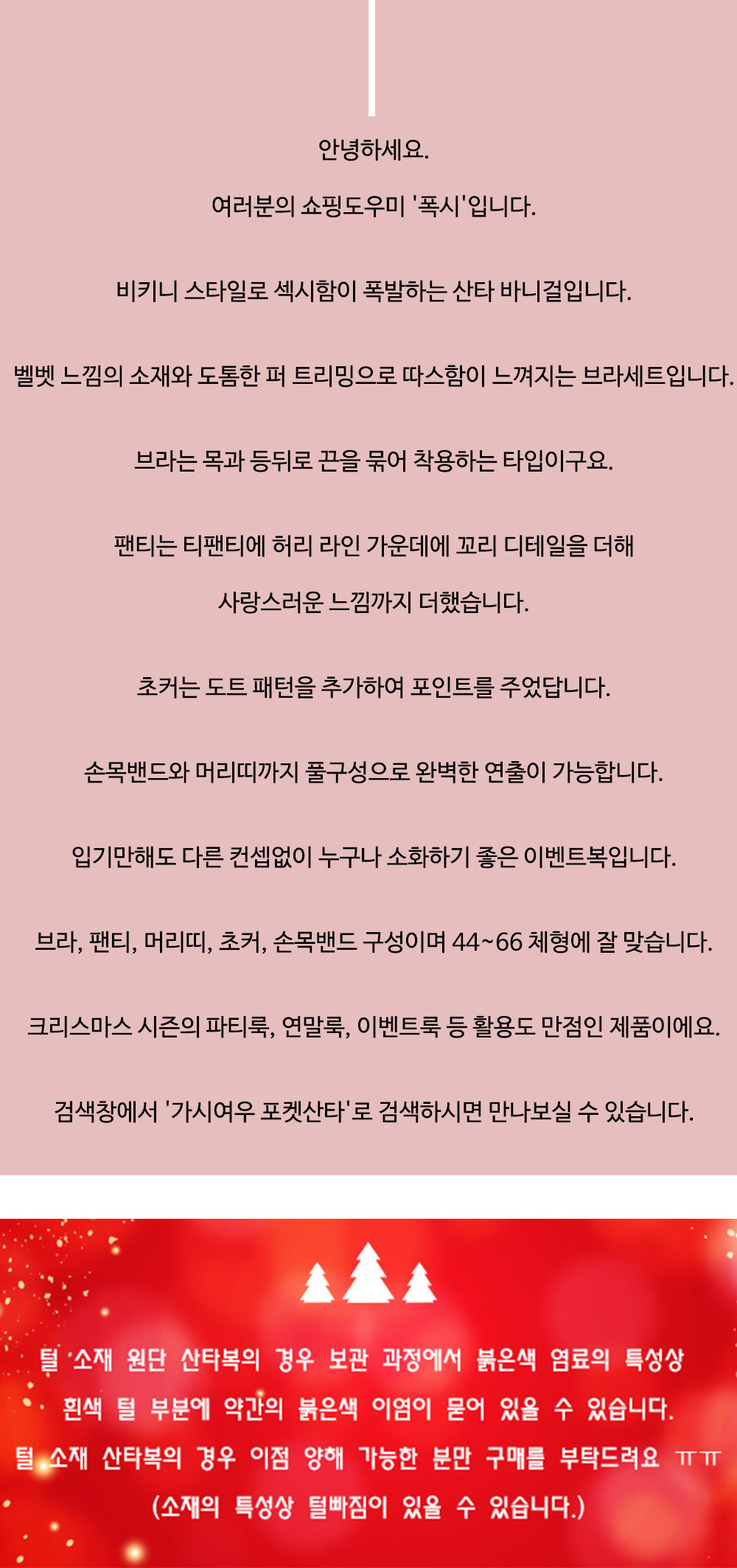 안녕하세요.

여러분의 쇼핑도우미 '폭시'입니다.

비키니 스타일로 섹시함이 폭발하는 산타 바니걸입니다.

벨벳 느낌의 소재와 도톰한 퍼 트리밍으로 따스함이 느껴지는 브라세트입니다.

브라는 목과 등뒤로 끈을 묶어 착용하는 타입이구요.

팬티는 티팬티에 허리 라인 가운데에 꼬리 디테일을 더해

사랑스러운 느낌까지 더했습니다.

초커는 도트 패턴을 추가하여 포인트를 주었답니다.

손목밴드와 머리띠까지 풀구성으로 완벽한 연출이 가능합니다.

입기만해도 다른 컨셉없이 누구나 소화하기 좋은 이벤트복입니다.

브라, 팬티, 머리띠, 초커, 손목밴드 구성이며 44~66 체형에 잘 맞습니다.

크리스마스 시즌의 파티룩, 연말룩, 이벤트룩 등 활용도 만점인 제품이에요.

검색창에서 '가시여우 포켓산타'로 검색하시면 만나보실 수 있습니다.

털 소재 원단 산타복의 경우 보관 과정에서 붉은색 염료의 특성상
흰색 털 부분에 약간의 붉은색 이염이 묻어 있을 수 있습니다.
털 소재 산타복의 경우 이점 양해 가능한 분만 구매를 부탁드려요 ㅠㅠ
(소재의 특성상 털빠짐이 있을 수 있습니다.)